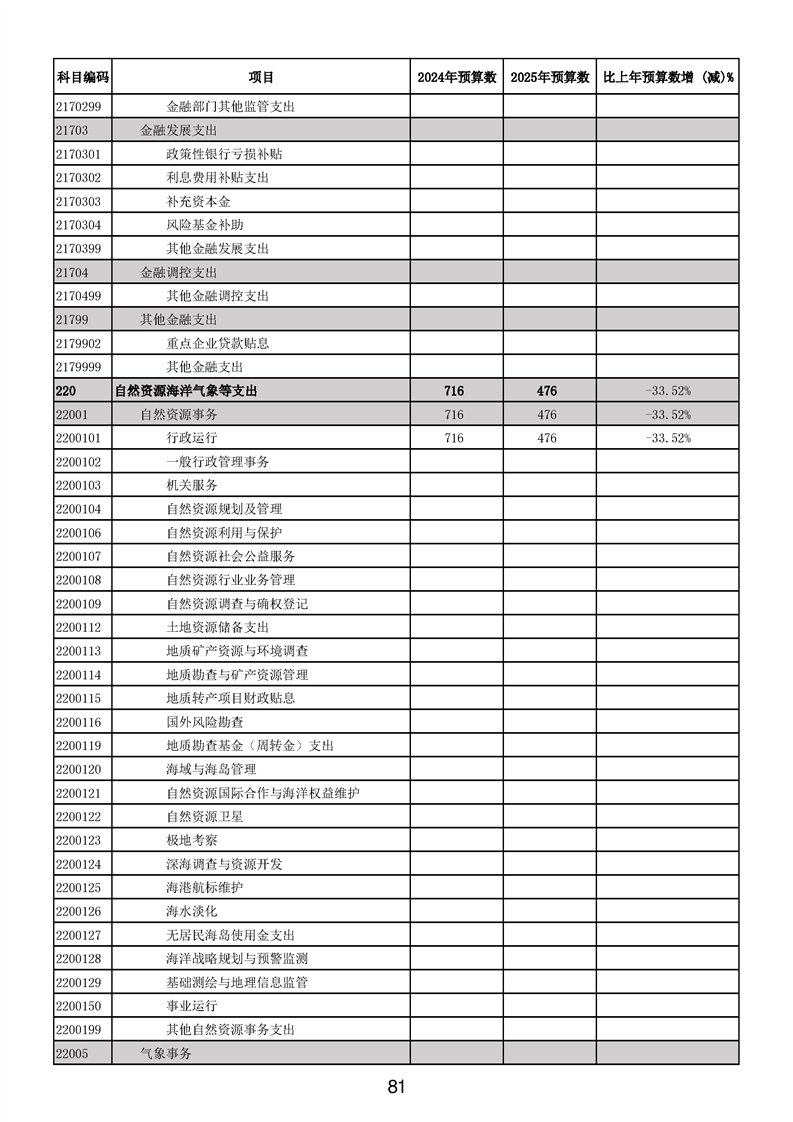 | 科目编码 | 项目 | 2024年预算数 | 2025年预算数 | 比上年预算数增（减）% |
|---|---|---|---|---|
| 2170299 | 金融部门其他监管支出 | | | |
| 21703 | 金融发展支出 | | | |
| 2170301 | 政策性银行亏损补贴 | | | |
| 2170302 | 利息费用补贴支出 | | | |
| 2170303 | 补充资本金 | | | |
| 2170304 | 风险基金补助 | | | |
| 2170399 | 其他金融发展支出 | | | |
| 21704 | 金融调控支出 | | | |
| 2170499 | 其他金融调控支出 | | | |
| 21799 | 其他金融支出 | | | |
| 2179902 | 重点企业贷款贴息 | | | |
| 2179999 | 其他金融支出 | | | |
| 220 | 自然资源海洋气象等支出 | 716 | 476 | -33.52% |
| 22001 | 自然资源事务 | 716 | 476 | -33.52% |
| 2200101 | 行政运行 | 716 | 476 | -33.52% |
| 2200102 | 一般行政管理事务 | | | |
| 2200103 | 机关服务 | | | |
| 2200104 | 自然资源规划及管理 | | | |
| 2200106 | 自然资源利用与保护 | | | |
| 2200107 | 自然资源社会公益服务 | | | |
| 2200108 | 自然资源行业业务管理 | | | |
| 2200109 | 自然资源调查与确权登记 | | | |
| 2200112 | 土地资源储备支出 | | | |
| 2200113 | 地质矿产资源与环境调查 | | | |
| 2200114 | 地质勘查与矿产资源管理 | | | |
| 2200115 | 地质转产项目财政贴息 | | | |
| 2200116 | 国外风险勘查 | | | |
| 2200119 | 地质勘查基金（周转金）支出 | | | |
| 2200120 | 海域与海岛管理 | | | |
| 2200121 | 自然资源国际合作与海洋权益维护 | | | |
| 2200122 | 自然资源卫星 | | | |
| 2200123 | 极地考察 | | | |
| 2200124 | 深海调查与资源开发 | | | |
| 2200125 | 海港航标维护 | | | |
| 2200126 | 海水淡化 | | | |
| 2200127 | 无居民海岛使用金支出 | | | |
| 2200128 | 海洋战略规划与预警监测 | | | |
| 2200129 | 基础测绘与地理信息监管 | | | |
| 2200150 | 事业运行 | | | |
| 2200199 | 其他自然资源事务支出 | | | |
| 22005 | 气象事务 | | | |

81